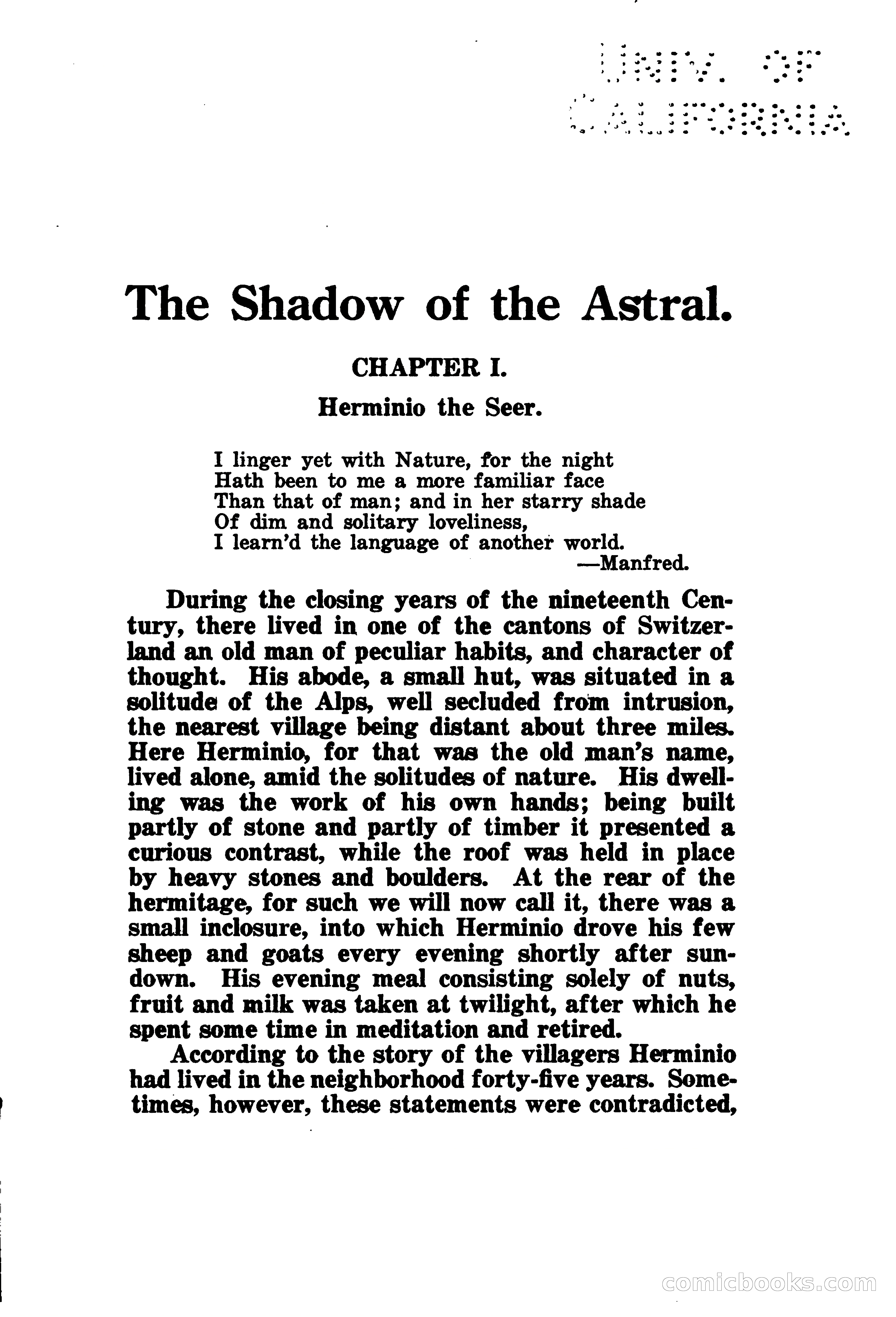 UNIV. OF CALIFORNIA

The Shadow of the Astral.

CHAPTER I.

Herminio the Seer.

I linger yet with Nature, for the night
Hath been to me a more familiar face
Than that of man; and in her starry shade
Of dim and solitary loveliness,
I learn'd the language of another world.
—Manfred.

During the closing years of the nineteenth Century, there lived in one of the cantons of Switzerland an old man of peculiar habits, and character of thought. His abode, a small hut, was situated in a solitude of the Alps, well secluded from intrusion, the nearest village being distant about three miles. Here Herminio, for that was the old man's name, lived alone, amid the solitudes of nature. His dwelling was the work of his own hands; being built partly of stone and partly of timber it presented a curious contrast, while the roof was held in place by heavy stones and boulders. At the rear of the hermitage, for such we will now call it, there was a small inclosure, into which Herminio drove his few sheep and goats every evening shortly after sundown. His evening meal consisting solely of nuts, fruit and milk was taken at twilight, after which he spent some time in meditation and retired.

According to the story of the villagers Herminio had lived in the neighborhood forty-five years. Sometimes, however, these statements were contradicted,

comicbooks.com